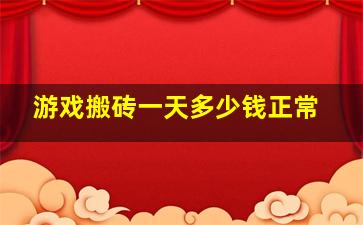 游戏搬砖一天多少钱正常